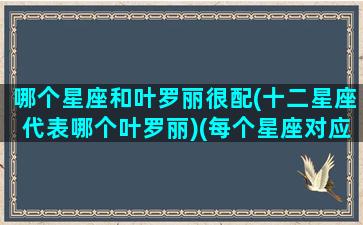 哪个星座和叶罗丽很配(十二星座代表哪个叶罗丽)(每个星座对应